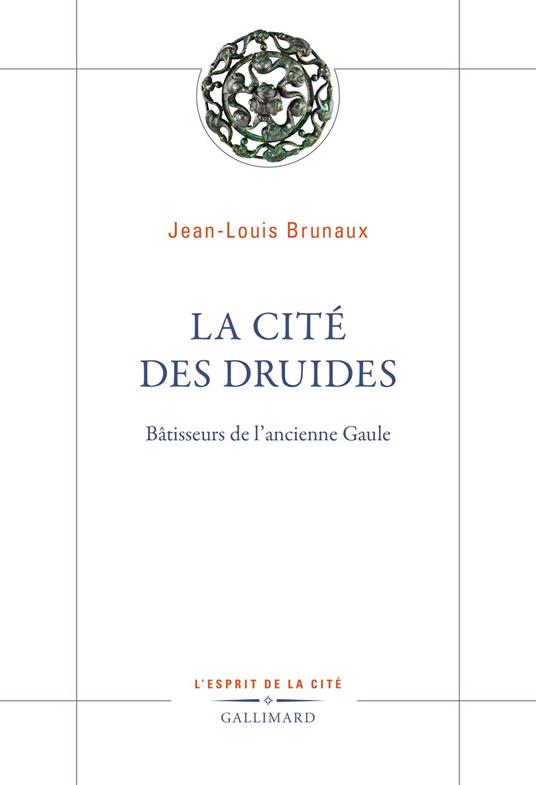 Jean-Louis Brunaux

LA CITÉ
DES DRUIDES

Bâtisseurs de l'ancienne Gaule

L'ESPRIT DE LA CITÉ

GALLIMARD